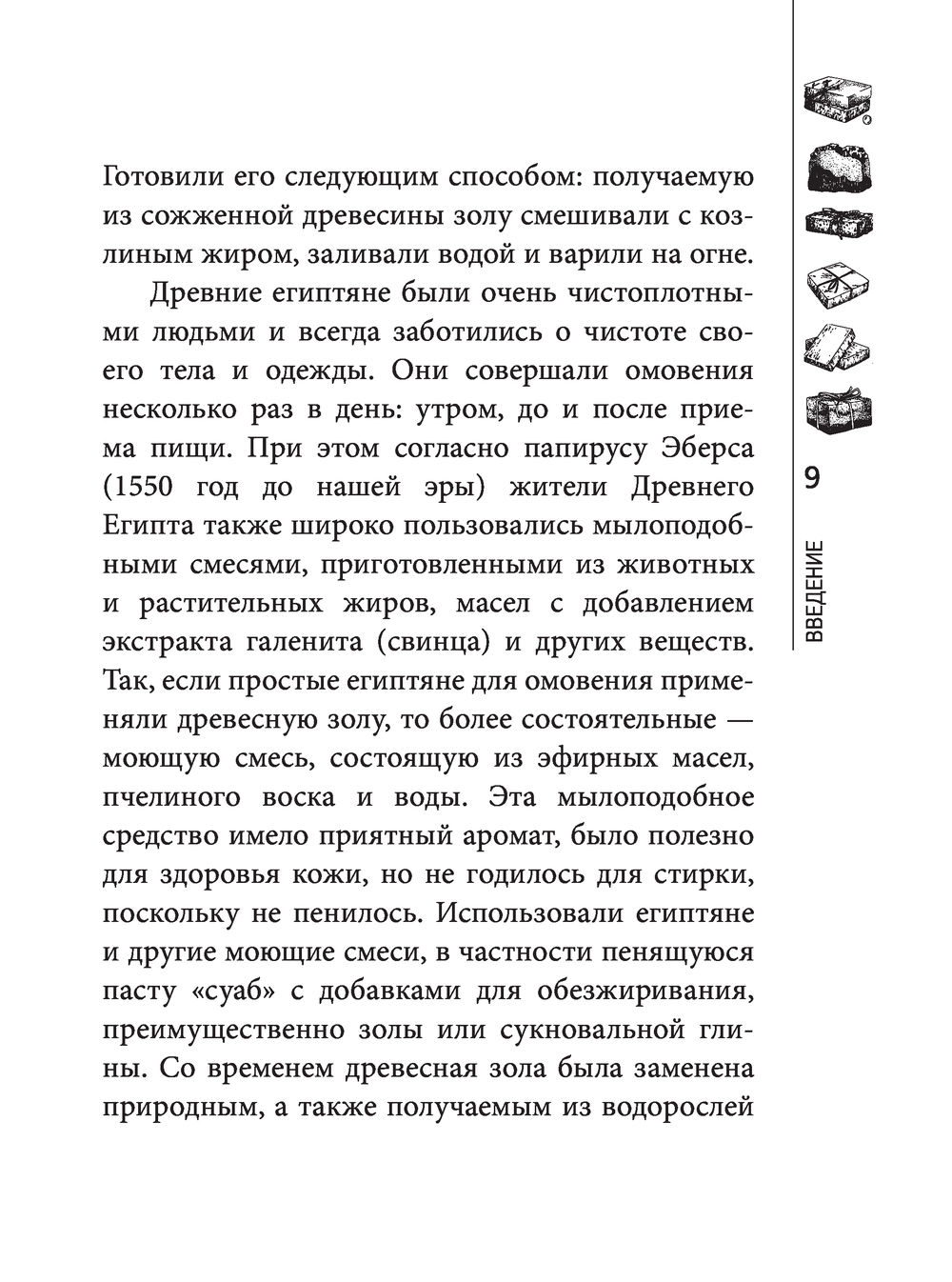 Готовили его следующим способом: получаемую из сожженной древесины золу смешивали с козлиным жиром, заливали водой и варили на огне.

Древние египтяне были очень чистоплотными людьми и всегда заботились о чистоте своего тела и одежды. Они совершали омовения несколько раз в день: утром, до и после приема пищи. При этом согласно папирусу Эберса (1550 год до нашей эры) жители Древнего Египта также широко пользовались мылоподобными смесями, приготовленными из животных и растительных жиров, масел с добавлением экстракта галенита (свинца) и других веществ. Так, если простые египтяне для омовения применяли древесную золу, то более состоятельные — моющую смесь, состоящую из эфирных масел, пчелиного воска и воды. Эта мылоподобное средство имело приятный аромат, было полезно для здоровья кожи, но не годилось для стирки, поскольку не пенилось. Использовали египтяне и другие моющие смеси, в частности пенящуюся пасту «суаб» с добавками для обезжиривания, преимущественно золы или сукновальной глины. Со временем древесная зола была заменена природным, а также получаемым из водорослей

9

ВВЕДЕНИЕ